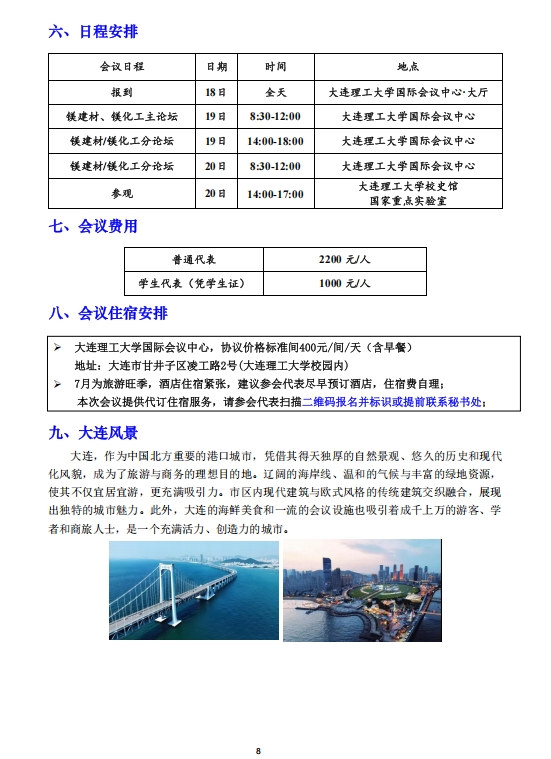 六、日程安排

| 会议日程 | 日期 | 时间 | 地点 |
|---|---|---|---|
| 报到 | 18日 | 全天 | 大连理工大学国际会议中心·大厅 |
| 镁建材、镁化工主论坛 | 19日 | 8:30-12:00 | 大连理工大学国际会议中心 |
| 镁建材/镁化工分论坛 | 19日 | 14:00-18:00 | 大连理工大学国际会议中心 |
| 镁建材/镁化工分论坛 | 20日 | 8:30-12:00 | 大连理工大学国际会议中心 |
| 参观 | 20日 | 14:00-17:00 | 大连理工大学校史馆 国家重点实验室 |

七、会议费用

| 普通代表 | 2200 元/人 |
|---|---|
| 学生代表（凭学生证） | 1000 元/人 |

八、会议住宿安排

➢ 大连理工大学国际会议中心，协议价格标准间400元/间/天（含早餐）
地址：大连市甘井子区凌工路2号(大连理工大学校园内)
➢ 7月为旅游旺季，酒店住宿紧张，建议参会代表尽早预订酒店，住宿费自理；
本次会议提供代订住宿服务，请参会代表扫描二维码报名并标识或提前联系秘书处；

九、大连风景

大连，作为中国北方重要的港口城市，凭借其得天独厚的自然景观、悠久的历史和现代化风貌，成为了旅游与商务的理想目的地。辽阔的海岸线、温和的气候与丰富的绿地资源，使其不仅宜居宜游，更充满吸引力。市区内现代建筑与欧式风格的传统建筑交织融合，展现出独特的城市魅力。此外，大连的海鲜美食和一流的会议设施也吸引着成千上万的游客、学者和商旅人士，是一个充满活力、创造力的城市。

8